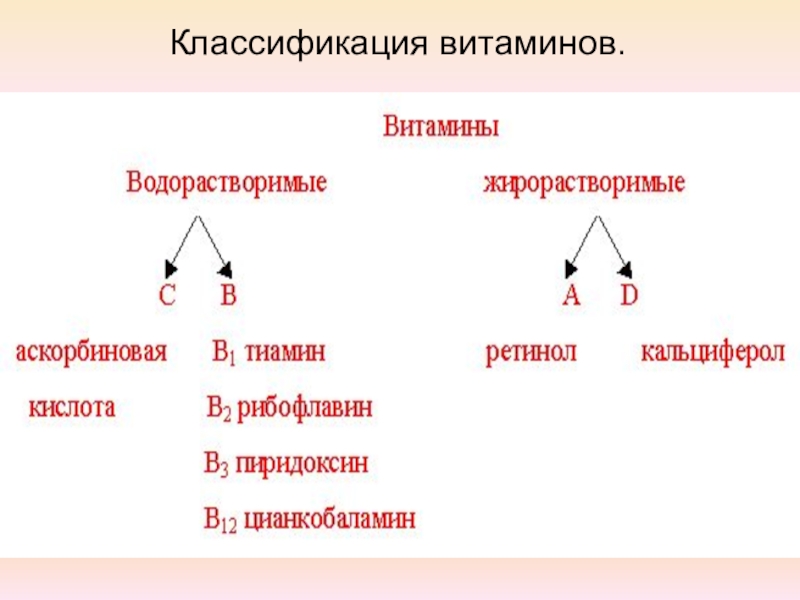 Классификация витаминов.

Витамины

Водорастворимые

жирорастворимые

C B

A D

аскорбиновая кислота

$B_1$ тиамин

$B_2$ рибофлавин

$B_3$ пиридоксин

$B_{12}$ цианкобаламин

ретинол

кальциферол